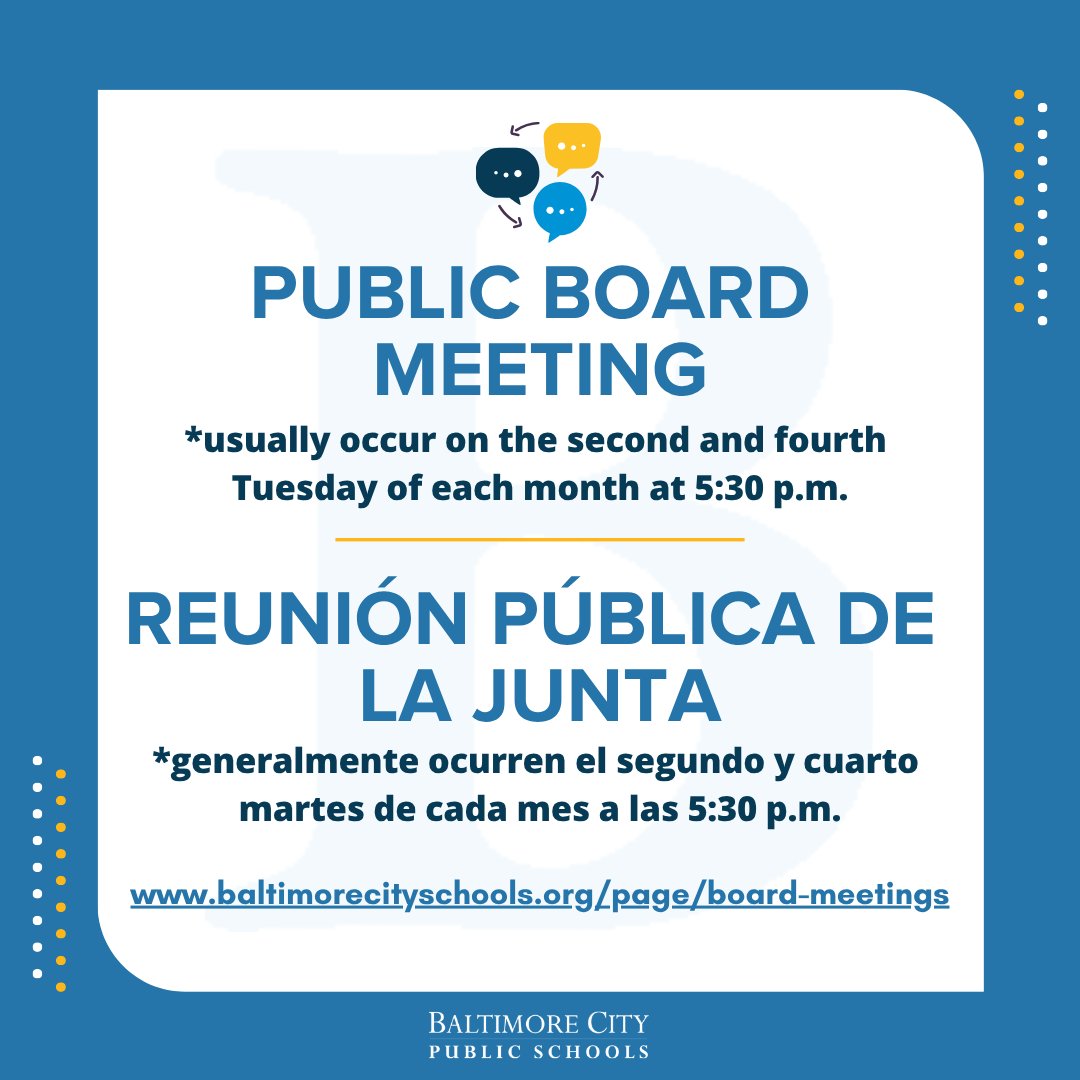 PUBLIC BOARD MEETING

*usually occur on the second and fourth Tuesday of each month at 5:30 p.m.

REUNIÓN PÚBLICA DE LA JUNTA

*generalmente ocurren el segundo y cuarto martes de cada mes a las 5:30 p.m.

www.baltimorecityschools.org/page/board-meetings

BALTIMORE CITY
PUBLIC SCHOOLS